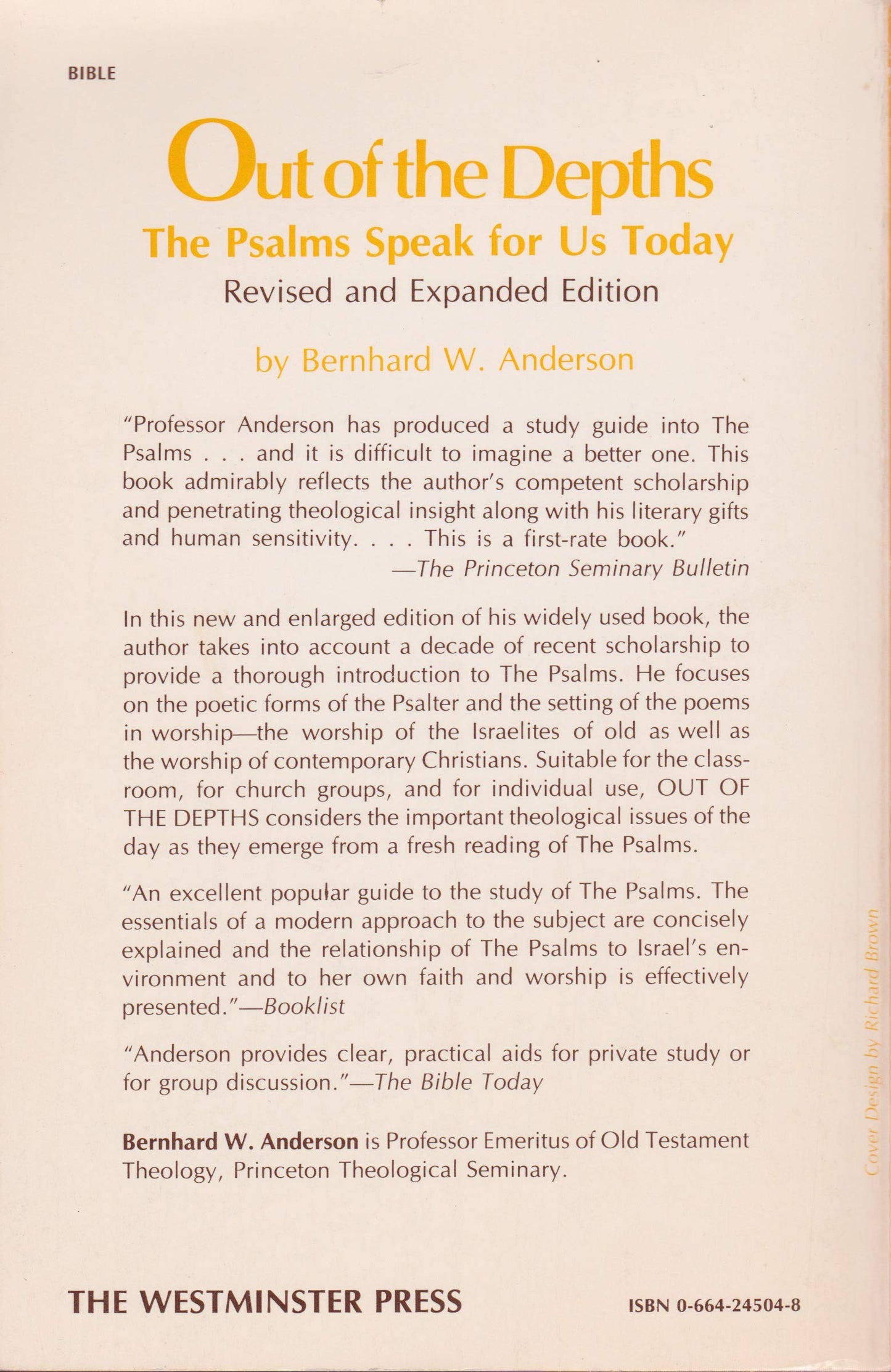 BIBLE

Out of the Depths

The Psalms Speak for Us Today

Revised and Expanded Edition

by Bernhard W. Anderson

"Professor Anderson has produced a study guide into The Psalms . . . and it is difficult to imagine a better one. This book admirably reflects the author's competent scholarship and penetrating theological insight along with his literary gifts and human sensitivity. . . . This is a first-rate book."
—The Princeton Seminary Bulletin

In this new and enlarged edition of his widely used book, the author takes into account a decade of recent scholarship to provide a thorough introduction to The Psalms. He focuses on the poetic forms of the Psalter and the setting of the poems in worship—the worship of the Israelites of old as well as the worship of contemporary Christians. Suitable for the classroom, for church groups, and for individual use, OUT OF THE DEPTHS considers the important theological issues of the day as they emerge from a fresh reading of The Psalms.

"An excellent popular guide to the study of The Psalms. The essentials of a modern approach to the subject are concisely explained and the relationship of The Psalms to Israel's environment and to her own faith and worship is effectively presented."—Booklist

"Anderson provides clear, practical aids for private study or for group discussion."—The Bible Today

Bernhard W. Anderson is Professor Emeritus of Old Testament Theology, Princeton Theological Seminary.

Cover Design by Richard Brown

THE WESTMINSTER PRESS

ISBN 0-664-24504-8